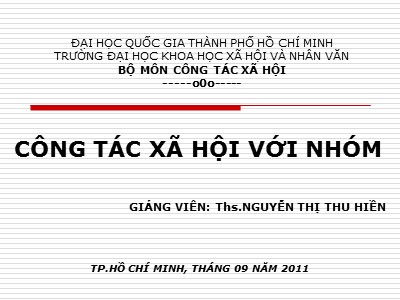 ĐẠI HỌC QUỐC GIA THÀNH PHỐ HỒ CHÍ MINH
TRƯỜNG ĐẠI HỌC KHOA HỌC XÃ HỘI VÀ NHÂN VĂN
BỘ MÔN CÔNG TÁC XÃ HỘI
-----o0o-----

CÔNG TÁC XÃ HỘI VỚI NHÓM

GIẢNG VIÊN: Ths.NGUYỄN THỊ THU HIỀN

TP.HỒ CHÍ MINH, THÁNG 09 NĂM 2011